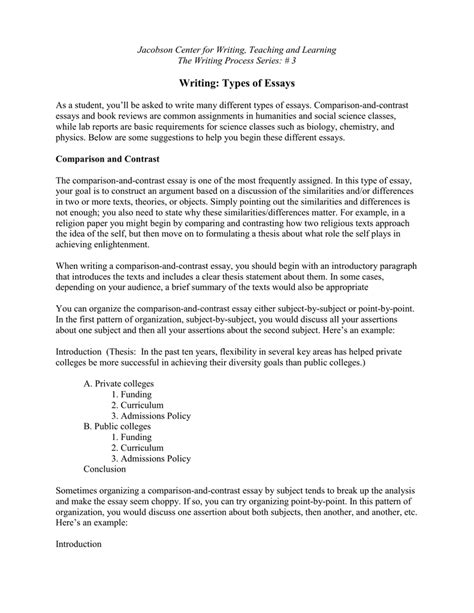 Jacobson Center for Writing, Teaching and Learning
The Writing Process Series: # 3

Writing: Types of Essays

As a student, you'll be asked to write many different types of essays. Comparison-and-contrast essays and book reviews are common assignments in humanities and social science classes, while lab reports are basic requirements for science classes such as biology, chemistry, and physics. Below are some suggestions to help you begin these different essays.

Comparison and Contrast

The comparison-and-contrast essay is one of the most frequently assigned. In this type of essay, your goal is to construct an argument based on a discussion of the similarities and/or differences in two or more texts, theories, or objects. Simply pointing out the similarities and differences is not enough; you also need to state why these similarities/differences matter. For example, in a religion paper you might begin by comparing and contrasting how two religious texts approach the idea of the self, but then move on to formulating a thesis about what role the self plays in achieving enlightenment.

When writing a comparison-and-contrast essay, you should begin with an introductory paragraph that introduces the texts and includes a clear thesis statement about them. In some cases, depending on your audience, a brief summary of the texts would also be appropriate

You can organize the comparison-and-contrast essay either subject-by-subject or point-by-point. In the first pattern of organization, subject-by-subject, you would discuss all your assertions about one subject and then all your assertions about the second subject. Here's an example:

Introduction (Thesis: In the past ten years, flexibility in several key areas has helped private colleges be more successful in achieving their diversity goals than public colleges.)

A. Private colleges
1. Funding
2. Curriculum
3. Admissions Policy
B. Public colleges
1. Funding
2. Curriculum
3. Admissions Policy
Conclusion

Sometimes organizing a comparison-and-contrast essay by subject tends to break up the analysis and make the essay seem choppy. If so, you can try organizing point-by-point. In this pattern of organization, you would discuss one assertion about both subjects, then another, and another, etc. Here's an example:

Introduction